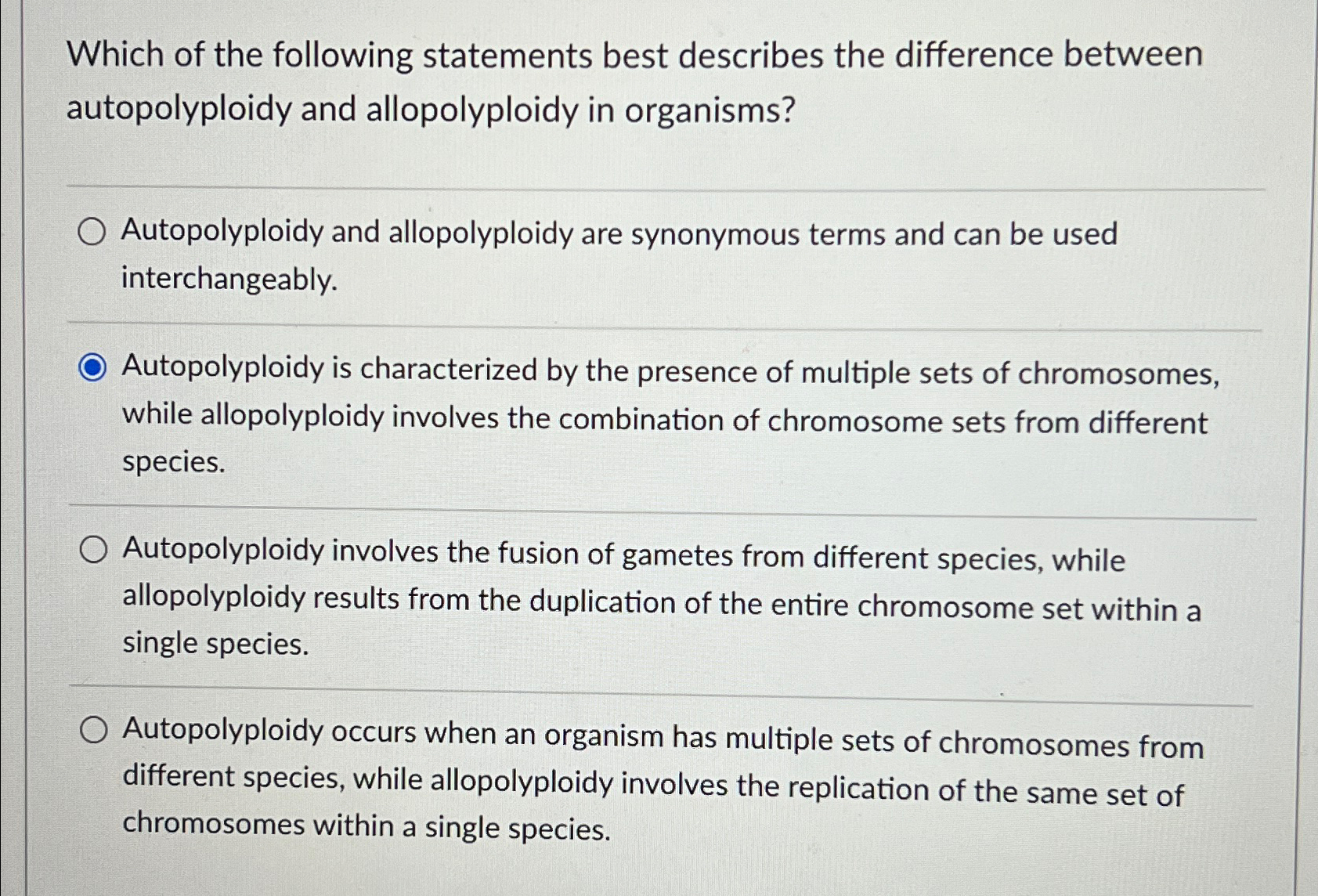 Which of the following statements best describes the difference between autopolyploidy and allopolyploidy in organisms?

Autopolyploidy and allopolyploidy are synonymous terms and can be used interchangeably.

Autopolyploidy is characterized by the presence of multiple sets of chromosomes, while allopolyploidy involves the combination of chromosome sets from different species.

Autopolyploidy involves the fusion of gametes from different species, while allopolyploidy results from the duplication of the entire chromosome set within a single species.

Autopolyploidy occurs when an organism has multiple sets of chromosomes from different species, while allopolyploidy involves the replication of the same set of chromosomes within a single species.